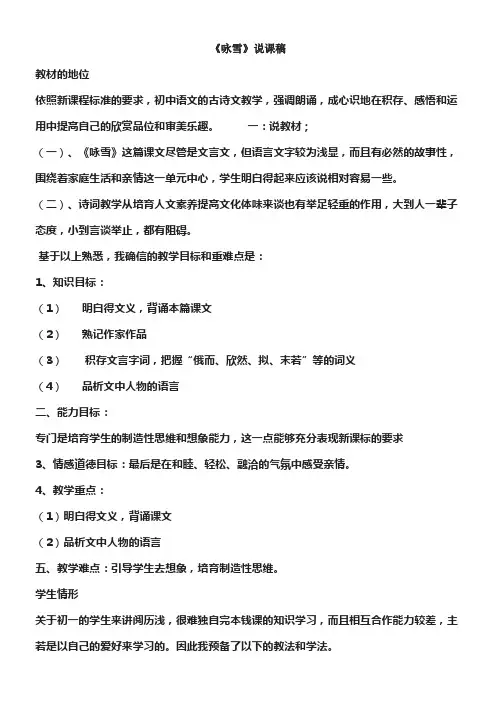 《咏雪》说课稿

教材的地位

依照新课程标准的要求，初中语文的古诗文教学，强调朗诵，成心识地在积存、感悟和运用中提高自己的欣赏品位和审美乐趣。　　一：说教材；

（一）、《咏雪》这篇课文尽管是文言文，但语言文字较为浅显，而且有必然的故事性，围绕着家庭生活和亲情这一单元中心，学生明白得起来应该说相对容易一些。

（二）、诗词教学从培育人文素养提高文化体味来谈也有举足轻重的作用，大到人一辈子态度，小到言谈举止，都有阻碍。

基于以上熟悉，我确信的教学目标和重难点是：

1、知识目标：

（1）　明白得文义，背诵本篇课文

（2）　熟记作家作品

（3）　积存文言字词，把握“俄而、欣然、拟、未若”等的词义

（4）　品析文中人物的语言

二、能力目标：

专门是培育学生的制造性思维和想象能力，这一点能够充分表现新课标的要求

3、情感道德目标：最后是在和睦、轻松、融洽的气氛中感受亲情。

4、教学重点：

（1）明白得文义，背诵课文

（2）品析文中人物的语言

五、教学难点：引导学生去想象，培育制造性思维。

学生情形

关于初一的学生来讲阅历浅，很难独自完本钱课的知识学习，而且相互合作能力较差，主若是以自己的爱好来学习的。因此我预备了以下的教法和学法。